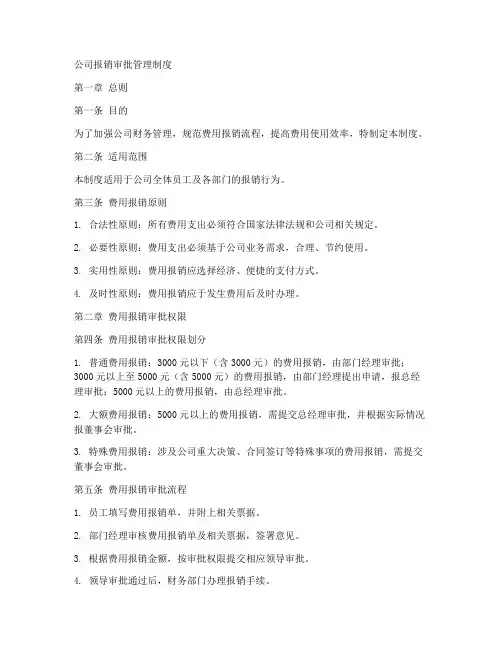 公司报销审批管理制度

第一章 总则

第一条 目的

为了加强公司财务管理，规范费用报销流程，提高费用使用效率，特制定本制度。

第二条 适用范围

本制度适用于公司全体员工及各部门的报销行为。

第三条 费用报销原则

1. 合法性原则：所有费用支出必须符合国家法律法规和公司相关规定。

2. 必要性原则：费用支出必须基于公司业务需求，合理、节约使用。

3. 实用性原则：费用报销应选择经济、便捷的支付方式。

4. 及时性原则：费用报销应于发生费用后及时办理。

第二章 费用报销审批权限

第四条 费用报销审批权限划分

1. 普通费用报销：3000 元以下（含 3000 元）的费用报销，由部门经理审批；3000 元以上至 5000 元（含 5000 元）的费用报销，由部门经理提出申请，报总经理审批；5000 元以上的费用报销，由总经理审批。

2. 大额费用报销：5000 元以上的费用报销，需提交总经理审批，并根据实际情况报董事会审批。

3. 特殊费用报销：涉及公司重大决策、合同签订等特殊事项的费用报销，需提交董事会审批。

第五条 费用报销审批流程

1. 员工填写费用报销单，并附上相关票据。

2. 部门经理审核费用报销单及相关票据，签署意见。

3. 根据费用报销金额，按审批权限提交相应领导审批。

4. 领导审批通过后，财务部门办理报销手续。